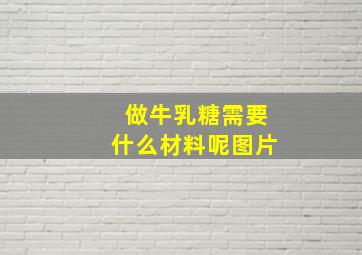 做牛乳糖需要
什么材料呢图片